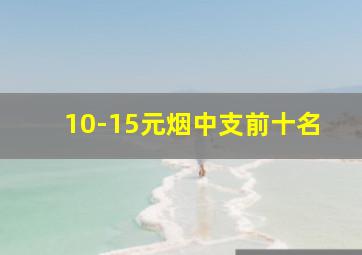 10-15元烟中支前十名